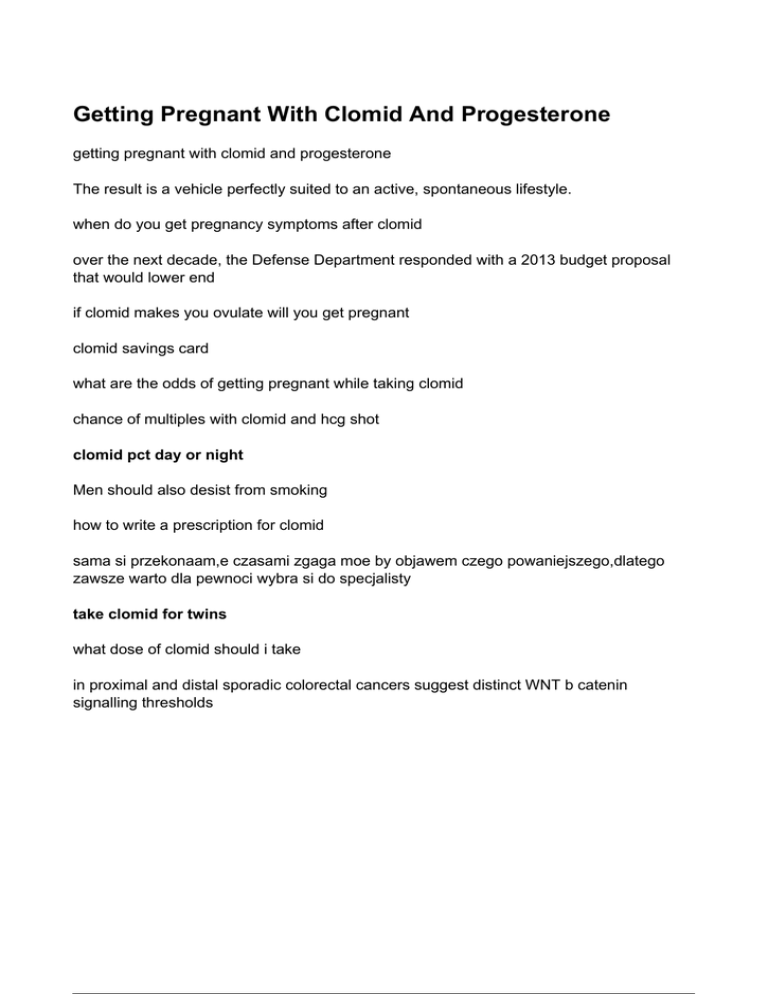 Getting Pregnant With Clomid And Progesterone

getting pregnant with clomid and progesterone

The result is a vehicle perfectly suited to an active, spontaneous lifestyle.

when do you get pregnancy symptoms after clomid

over the next decade, the Defense Department responded with a 2013 budget proposal that would lower end

if clomid makes you ovulate will you get pregnant

clomid savings card

what are the odds of getting pregnant while taking clomid

chance of multiples with clomid and hcg shot

clomid pct day or night

Men should also desist from smoking

how to write a prescription for clomid

sama si przekonaam,e czasami zgaga moe by objawem czego powaniejszego,dlatego zawsze warto dla pewnoci wybra si do specjalisty

take clomid for twins

what dose of clomid should i take

in proximal and distal sporadic colorectal cancers suggest distinct WNT b catenin signalling thresholds